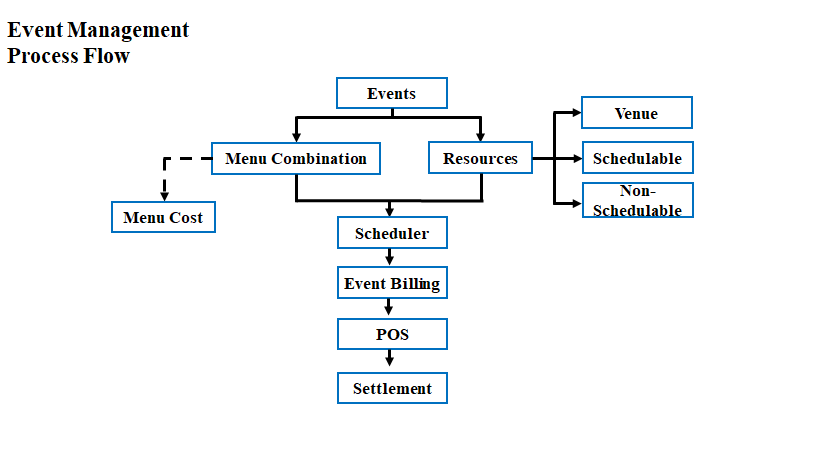 Event Management
Process Flow

Events

Menu Combination

Resources

Venue

Schedulable

Non-Schedulable

Menu Cost

Scheduler

Event Billing

POS

Settlement